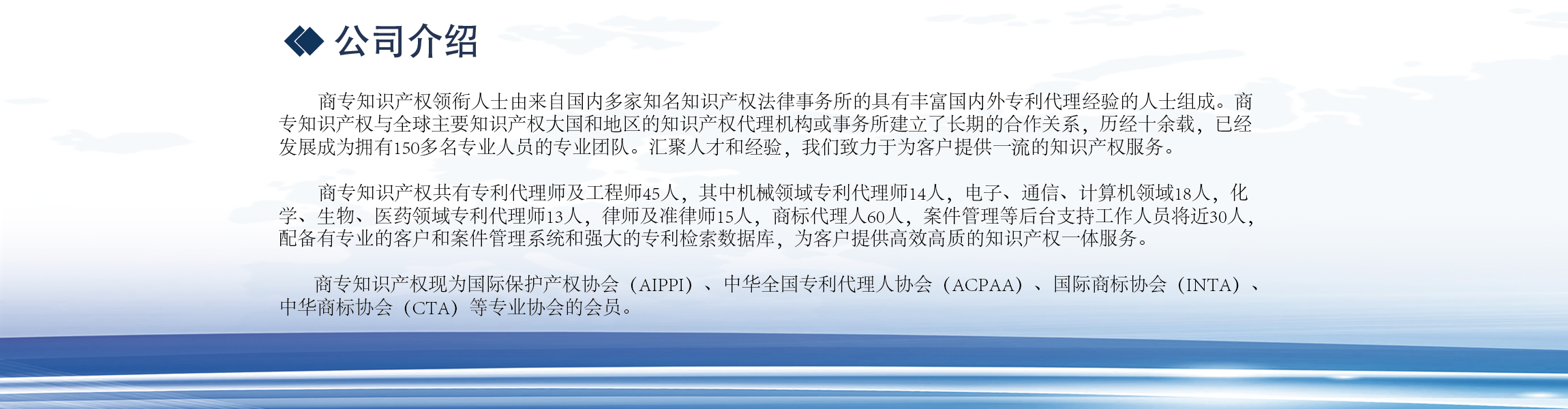 公司介绍

商专知识产权领衔人士由来自国内多家知名知识产权法律事务所的具有丰富国内外专利代理经验的人士组成。商专知识产权与全球主要知识产权大国和地区的知识产权代理机构或事务所建立了长期的合作关系，历经十余载，已经发展成为拥有150多名专业人员的专业团队。汇聚人才和经验，我们致力于为客户提供一流的知识产权服务。

商专知识产权共有专利代理师及工程师45人，其中机械领域专利代理师14人，电子、通信、计算机领域18人，化学、生物、医药领域专利代理师13人，律师及准律师15人，商标代理人60人，案件管理等后台支持工作人员将近30人，配备有专业的客户和案件管理系统和强大的专利检索数据库，为客户提供高效高质的知识产权一体服务。

商专知识产权现为国际保护产权协会（AIPPI）、中华全国专利代理人协会（ACPAA）、国际商标协会（INTA）、中华商标协会（CTA）等专业协会的会员。